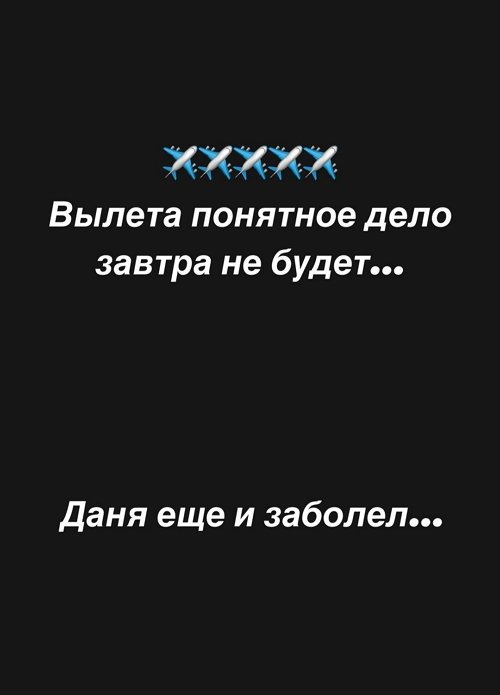 ✈️✈️✈️✈️✈️
Вылета понятное дело завтра не будет...

Даня еще и заболел...